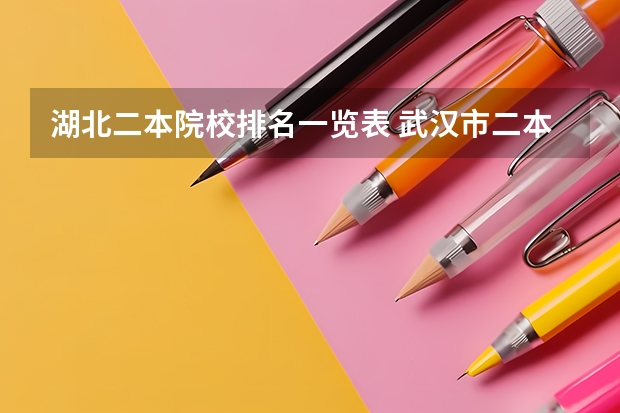 湖北二本院校排名一览表 武汉市二本